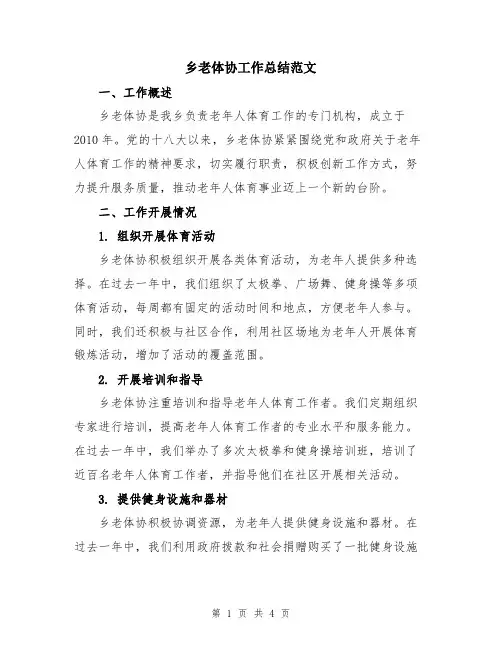 乡老体协工作总结范文

一、工作概述

乡老体协是我乡负责老年人体育工作的专门机构，成立于2010年。党的十八大以来，乡老体协紧紧围绕党和政府关于老年人体育工作的精神要求，切实履行职责，积极创新工作方式，努力提升服务质量，推动老年人体育事业迈上一个新的台阶。

二、工作开展情况

1. 组织开展体育活动

乡老体协积极组织开展各类体育活动，为老年人提供多种选择。在过去一年中，我们组织了太极拳、广场舞、健身操等多项体育活动，每周都有固定的活动时间和地点，方便老年人参与。同时，我们还积极与社区合作，利用社区场地为老年人开展体育锻炼活动，增加了活动的覆盖范围。

2. 开展培训和指导

乡老体协注重培训和指导老年人体育工作者。我们定期组织专家进行培训，提高老年人体育工作者的专业水平和服务能力。在过去一年中，我们举办了多次太极拳和健身操培训班，培训了近百名老年人体育工作者，并指导他们在社区开展相关活动。

3. 提供健身设施和器材

乡老体协积极协调资源，为老年人提供健身设施和器材。在过去一年中，我们利用政府拨款和社会捐赠购买了一批健身设施

第 1 页 共 4 页